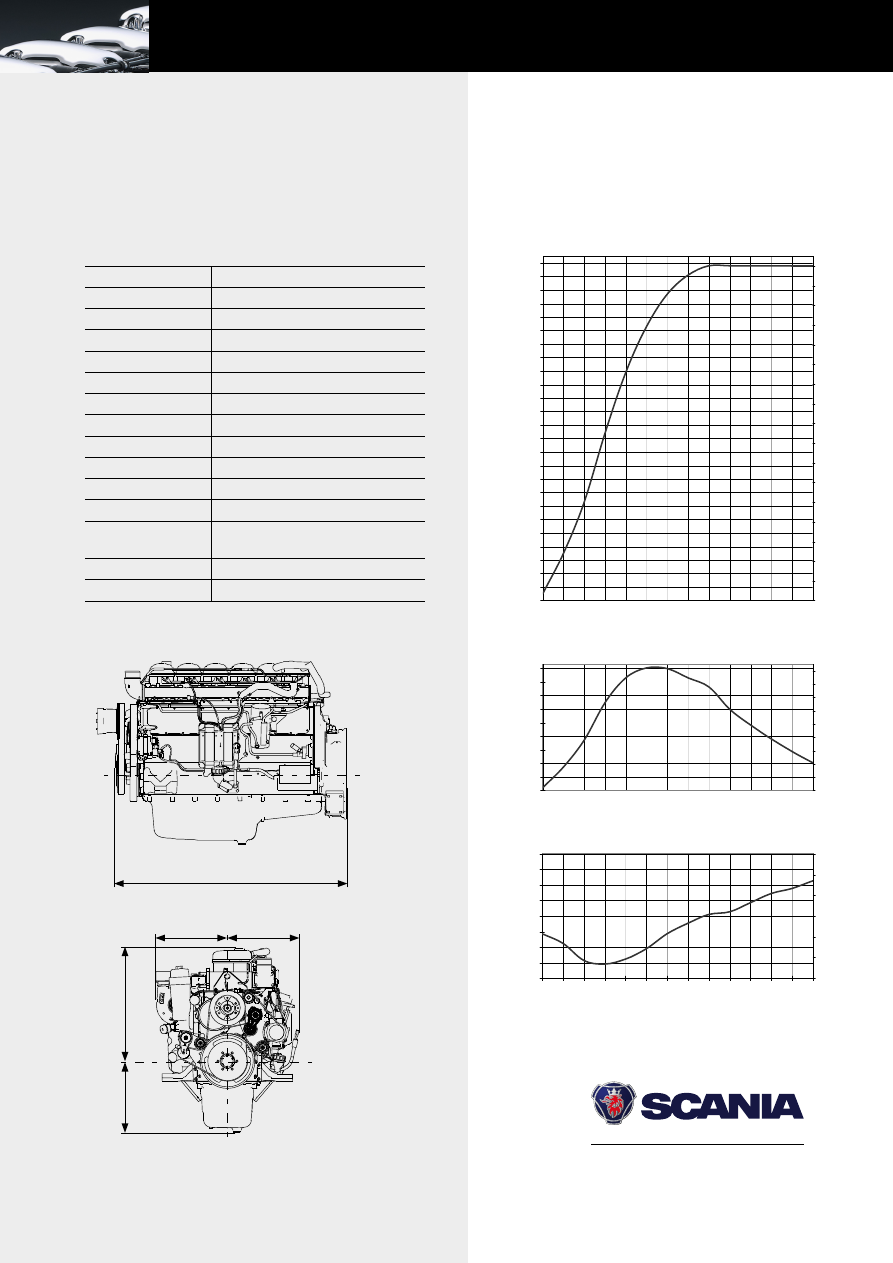 SCANIA